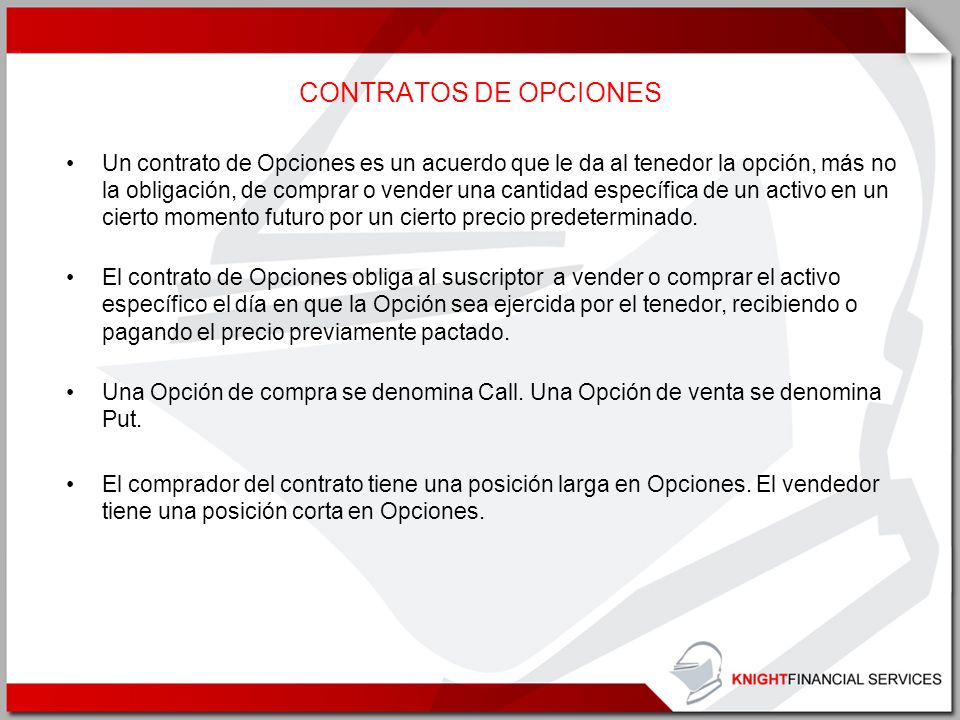 CONTRATOS DE OPCIONES

• Un contrato de Opciones es un acuerdo que le da al tenedor la opción, más no la obligación, de comprar o vender una cantidad específica de un activo en un cierto momento futuro por un cierto precio predeterminado.

• El contrato de Opciones obliga al suscriptor a vender o comprar el activo específico el día en que la Opción sea ejercida por el tenedor, recibiendo o pagando el precio previamente pactado.

• Una Opción de compra se denomina Call. Una Opción de venta se denomina Put.

• El comprador del contrato tiene una posición larga en Opciones. El vendedor tiene una posición corta en Opciones.

KNIGHTFINANCIAL SERVICES